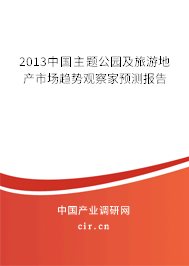 2013中国主题公园及旅游地产市场趋势观察家预测报告

中国产业调研网

cir.cn